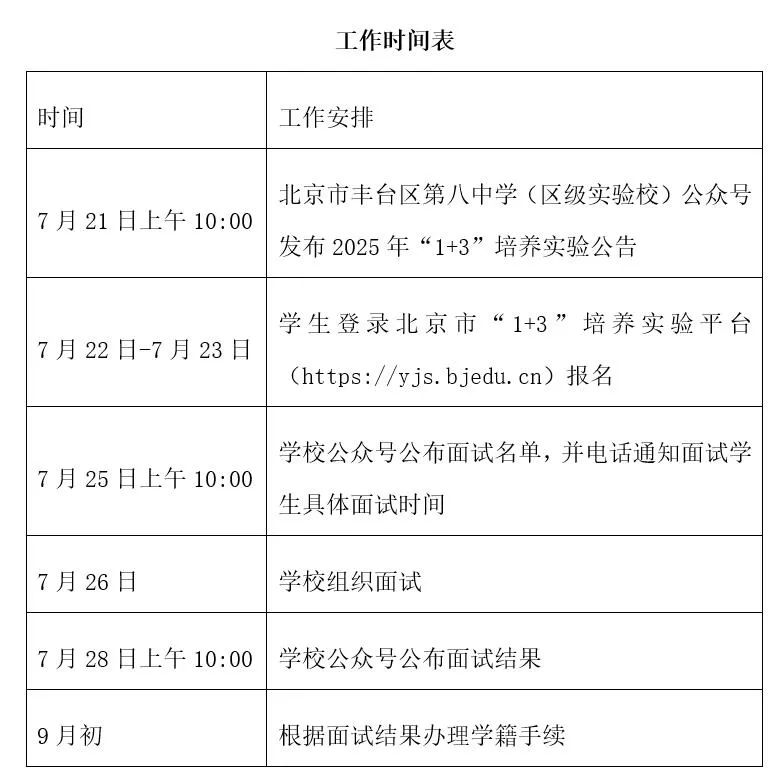 工作时间表

| 时间 | 工作安排 |
|---|---|
| 7月21日上午10:00 | 北京市丰台区第八中学（区级实验校）公众号发布2025年“1+3”培养实验公告 |
| 7月22日-7月23日 | 学生登录北京市“1+3”培养实验平台（https://yjs.bjedu.cn）报名 |
| 7月25日上午10:00 | 学校公众号公布面试名单，并电话通知面试学生具体面试时间 |
| 7月26日 | 学校组织面试 |
| 7月28日上午10:00 | 学校公众号公布面试结果 |
| 9月初 | 根据面试结果办理学籍手续 |